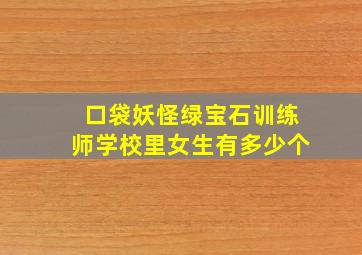 口袋妖怪绿宝石训练师学校里女生有多少个